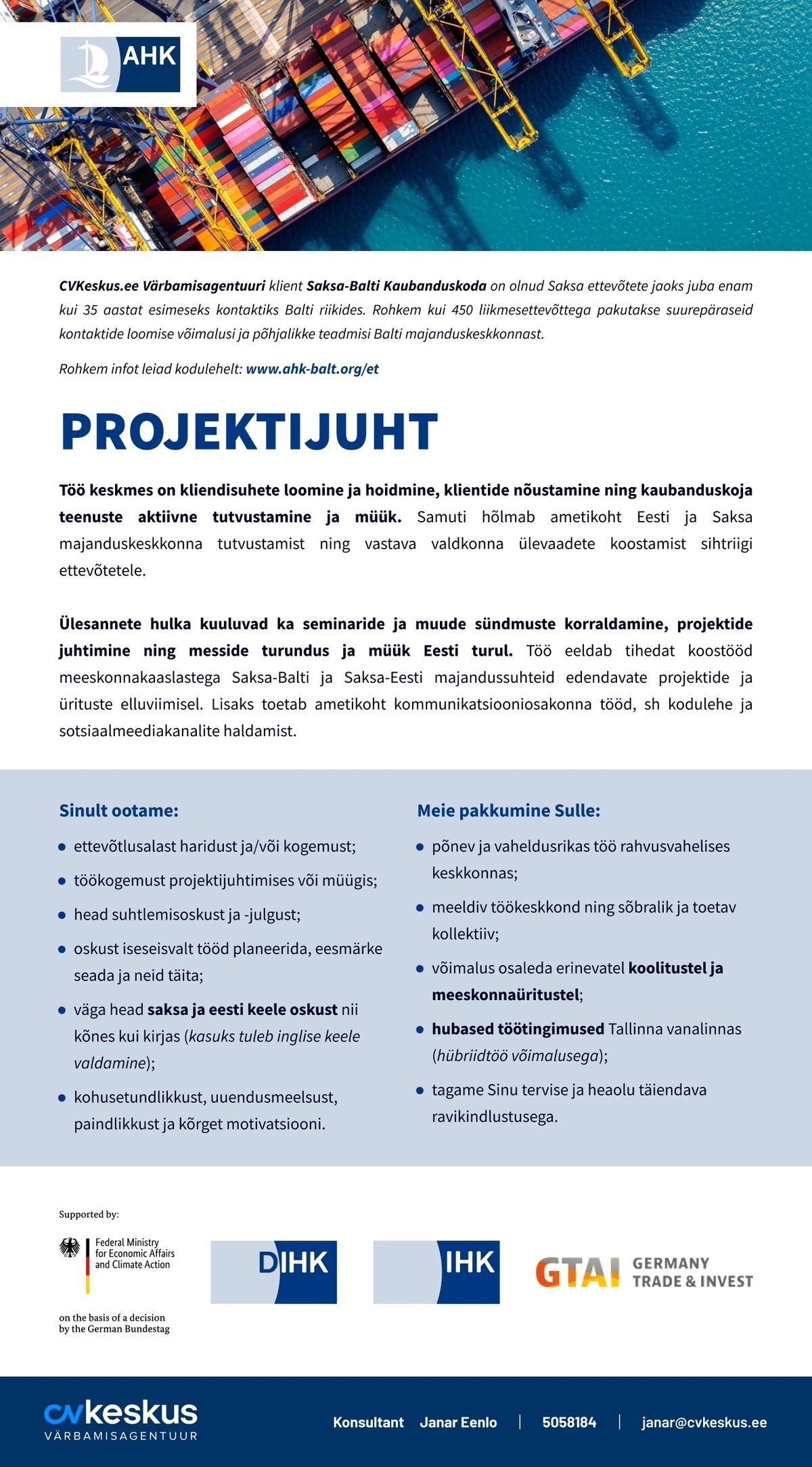 AHK

CVKeskus.ee Värbamisagentuuri klient Saksa-Balti Kaubanduskoda on olnud Saksa ettevõtete jaoks juba enam kui 35 aastat esimeseks kontaktiks Balti riikides. Rohkem kui 450 liikmesettevõttega pakutakse suurepäraseid kontaktide loomise võimalusi ja põhjalikke teadmisi Balti majanduskeskkonnast.

Rohkem infot leiad kodulehelt: www.ahk-balt.org/et

PROJEKTIJUHT

Töö keskmes on kliendisuhete loomine ja hoidmine, klientide nõustamine ning kaubanduskoja teenuste aktiivne tutvustamine ja müük. Samuti hõlmab ametikoht Eesti ja Saksa majanduskeskkonna tutvustamist ning vastava valdkonna ülevaadete koostamist sihtriigi ettevõtetele.

Ülesannete hulka kuuluvad ka seminaride ja muude sündmuste korraldamine, projektide juhtimine ning messide turundus ja müük Eesti turul. Töö eeldab tihedat koostööd meeskonnakaaslastega Saksa-Balti ja Saksa-Eesti majandussuhteid edendavate projektide ja ürituste elluviimisel. Lisaks toetab ametikoht kommunikatsiooniosakonna tööd, sh kodulehe ja sotsiaalmeediakanalite haldamist.

Sinult ootame:
• ettevõtlusalast haridust ja/või kogemust;
• töökogemust projektijuhtimises või müügis;
• head suhtlemisoskust ja -julgust;
• oskust iseseisvalt tööd planeerida, eesmärke seada ja neid täita;
• väga head saksa ja eesti keele oskust nii kõnes kui kirjas (kasuks tuleb inglise keele valdamine);
• kohusetundlikkust, uuendusmeelsust, paindlikkust ja kõrget motivatsiooni.

Meie pakkumine Sulle:
• põnev ja vaheldusrikas töö rahvusvahelises keskkonnas;
• meeldiv töökeskkond ning sõbralik ja toetav kollektiiv;
• võimalus osaleda erinevatel koolitustel ja meeskonnaüritustel;
• hubased töötingimused Tallinna vanalinnas (hübriidtöö võimalusega);
• tagame Sinu tervise ja heaolu täiendava ravikindlustusega.

Supported by:

Federal Ministry
for Economic Affairs
and Climate Action

on the basis of a decision
by the German Bundestag

DIHK

IHK

GTAI GERMANY TRADE & INVEST

cvkeskus
VÄRBAMISAGENTUUR

Konsultant Janar Eenlo | 5058184 | janar@cvkeskus.ee